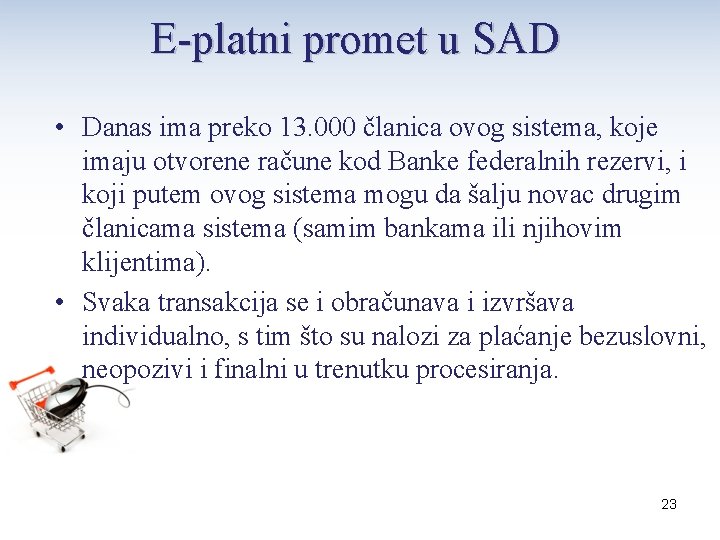 E-platni promet u SAD

• Danas ima preko 13.000 članica ovog sistema, koje imaju otvorene račune kod Banke federalnih rezervi, i koji putem ovog sistema mogu da šalju novac drugim članicama sistema (samim bankama ili njihovim klijentima).

• Svaka transakcija se i obračunava i izvršava individualno, s tim što su nalozi za plaćanje bezuslovni, neopozivi i finalni u trenutku procesiranja.

23